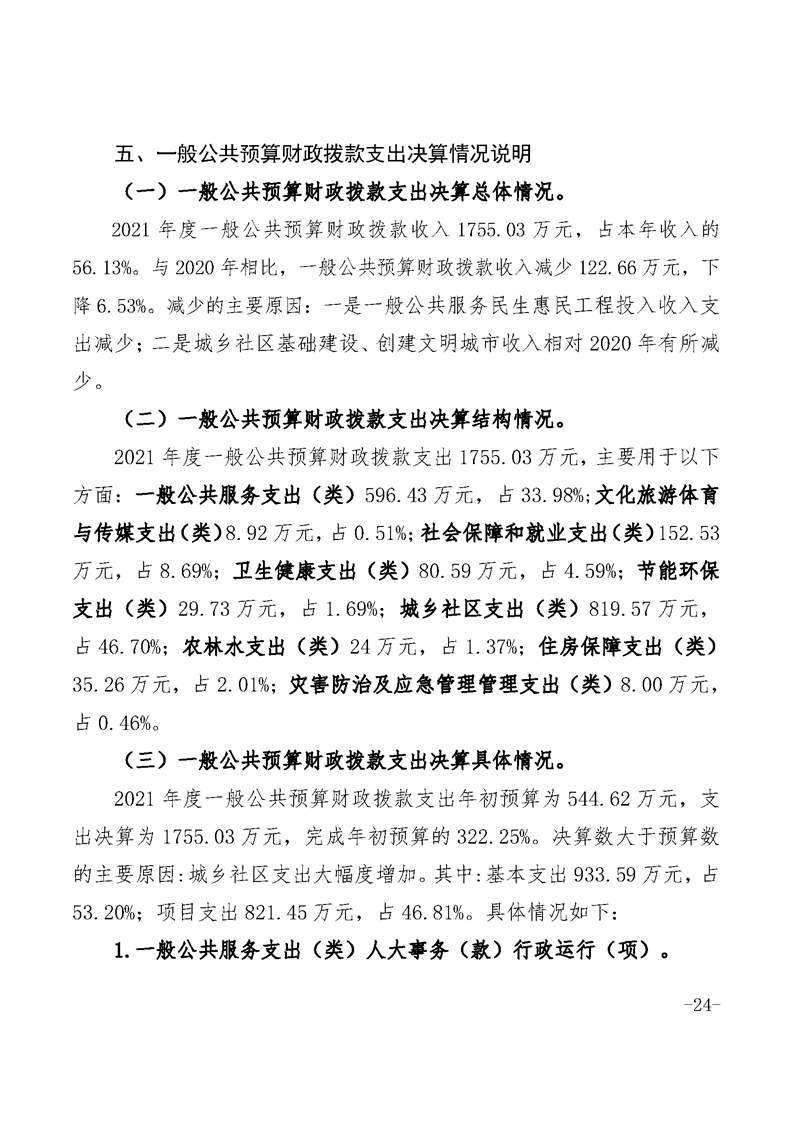 五、一般公共预算财政拨款支出决算情况说明

（一）一般公共预算财政拨款支出决算总体情况。

2021 年度一般公共预算财政拨款收入 1755.03 万元，占本年收入的 56.13%。与 2020 年相比，一般公共预算财政拨款收入减少 122.66 万元，下降 6.53%。减少的主要原因：一是一般公共服务民生惠民工程投入收入支出减少；二是城乡社区基础建设、创建文明城市收入相对 2020 年有所减少。

（二）一般公共预算财政拨款支出决算结构情况。

2021 年度一般公共预算财政拨款支出 1755.03 万元，主要用于以下方面：一般公共服务支出（类）596.43 万元，占 33.98%；文化旅游体育与传媒支出（类）8.92 万元，占 0.51%；社会保障和就业支出（类）152.53 万元，占 8.69%；卫生健康支出（类）80.59 万元，占 4.59%；节能环保支出（类）29.73 万元，占 1.69%；城乡社区支出（类）819.57 万元，占 46.70%；农林水支出（类）24 万元，占 1.37%；住房保障支出（类）35.26 万元，占 2.01%；灾害防治及应急管理管理支出（类）8.00 万元，占 0.46%。

（三）一般公共预算财政拨款支出决算具体情况。

2021 年度一般公共预算财政拨款支出年初预算为 544.62 万元，支出决算为 1755.03 万元，完成年初预算的 322.25%。决算数大于预算数的主要原因:城乡社区支出大幅度增加。其中:基本支出 933.59 万元，占 53.20%；项目支出 821.45 万元，占 46.81%。具体情况如下:

1.一般公共服务支出（类）人大事务（款）行政运行（项）。

-24-